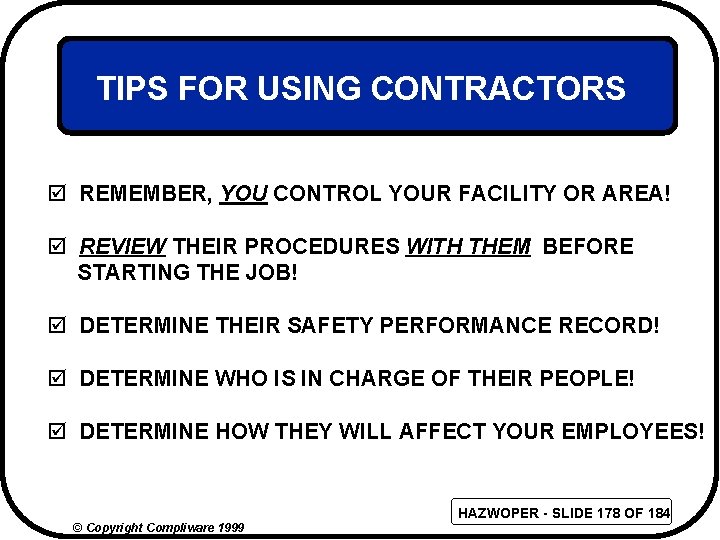 TIPS FOR USING CONTRACTORS

☑ REMEMBER, YOU CONTROL YOUR FACILITY OR AREA!

☑ REVIEW THEIR PROCEDURES WITH THEM BEFORE STARTING THE JOB!

☑ DETERMINE THEIR SAFETY PERFORMANCE RECORD!

☑ DETERMINE WHO IS IN CHARGE OF THEIR PEOPLE!

☑ DETERMINE HOW THEY WILL AFFECT YOUR EMPLOYEES!

HAZWOPER - SLIDE 178 OF 184

© Copyright Compliware 1999